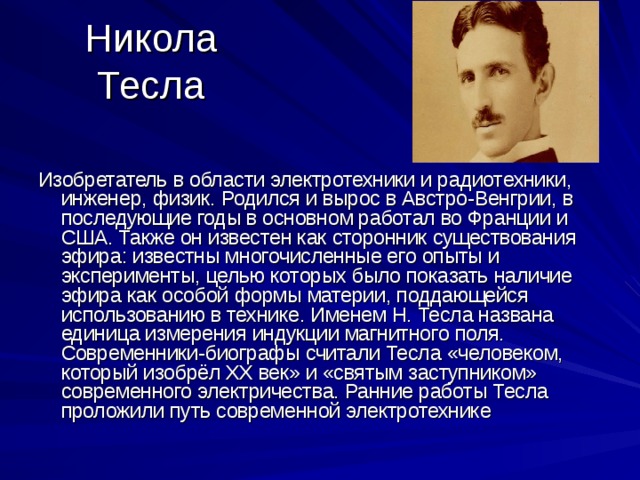 Никола Тесла

Изобретатель в области электротехники и радиотехники, инженер, физик. Родился и вырос в Австро-Венгрии, в последующие годы в основном работал во Франции и США. Также он известен как сторонник существования эфира: известны многочисленные его опыты и эксперименты, целью которых было показать наличие эфира как особой формы материи, поддающейся использованию в технике. Именем Н. Тесла названа единица измерения индукции магнитного поля. Современники-биографы считали Тесла «человеком, который изобрёл XX век» и «святым заступником» современного электричества. Ранние работы Тесла проложили путь современной электротехнике